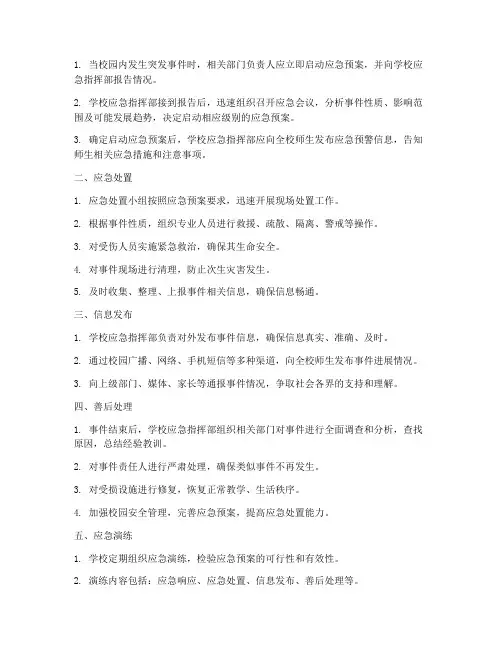 1. 当校园内发生突发事件时，相关部门负责人应立即启动应急预案，并向学校应急指挥部报告情况。

2. 学校应急指挥部接到报告后，迅速组织召开应急会议，分析事件性质、影响范围及可能发展趋势，决定启动相应级别的应急预案。

3. 确定启动应急预案后，学校应急指挥部应向全校师生发布应急预警信息，告知师生相关应急措施和注意事项。

二、应急处置

1. 应急处置小组按照应急预案要求，迅速开展现场处置工作。

2. 根据事件性质，组织专业人员进行救援、疏散、隔离、警戒等操作。

3. 对受伤人员实施紧急救治，确保其生命安全。

4. 对事件现场进行清理，防止次生灾害发生。

5. 及时收集、整理、上报事件相关信息，确保信息畅通。

三、信息发布

1. 学校应急指挥部负责对外发布事件信息，确保信息真实、准确、及时。

2. 通过校园广播、网络、手机短信等多种渠道，向全校师生发布事件进展情况。

3. 向上级部门、媒体、家长等通报事件情况，争取社会各界的支持和理解。

四、善后处理

1. 事件结束后，学校应急指挥部组织相关部门对事件进行全面调查和分析，查找原因，总结经验教训。

2. 对事件责任人进行严肃处理，确保类似事件不再发生。

3. 对受损设施进行修复，恢复正常教学、生活秩序。

4. 加强校园安全管理，完善应急预案，提高应急处置能力。

五、应急演练

1. 学校定期组织应急演练，检验应急预案的可行性和有效性。

2. 演练内容包括：应急响应、应急处置、信息发布、善后处理等。